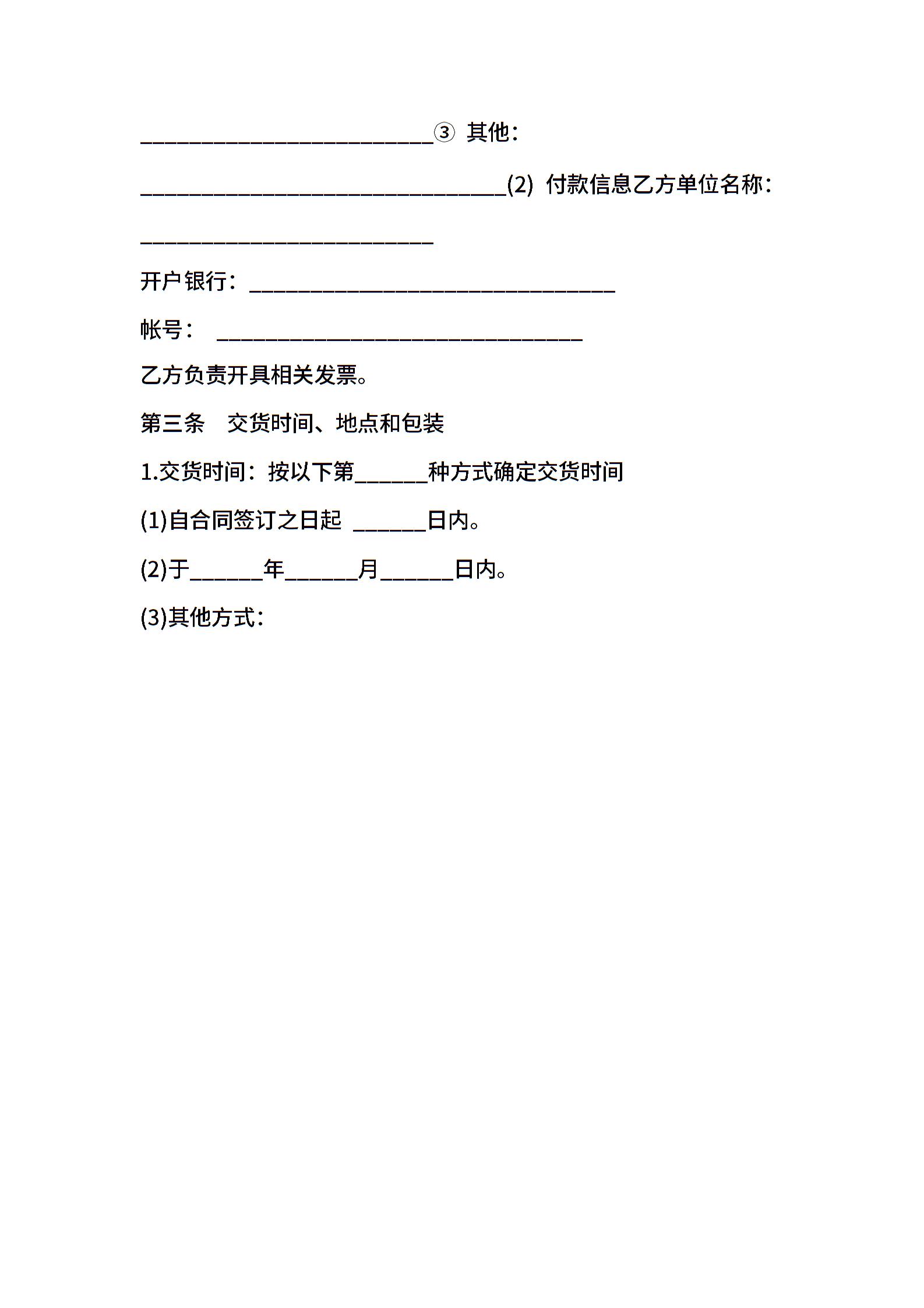 ________________________③ 其他：

______________________________(2) 付款信息乙方单位名称：

________________________

开户银行：______________________________

帐号： ______________________________

乙方负责开具相关发票。

第三条 交货时间、地点和包装

1.交货时间：按以下第______种方式确定交货时间

(1)自合同签订之日起 ______日内。

(2)于______年______月______日内。

(3)其他方式：